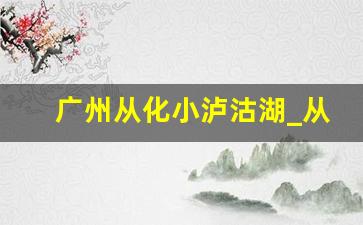 广州从化小泸沽湖_从